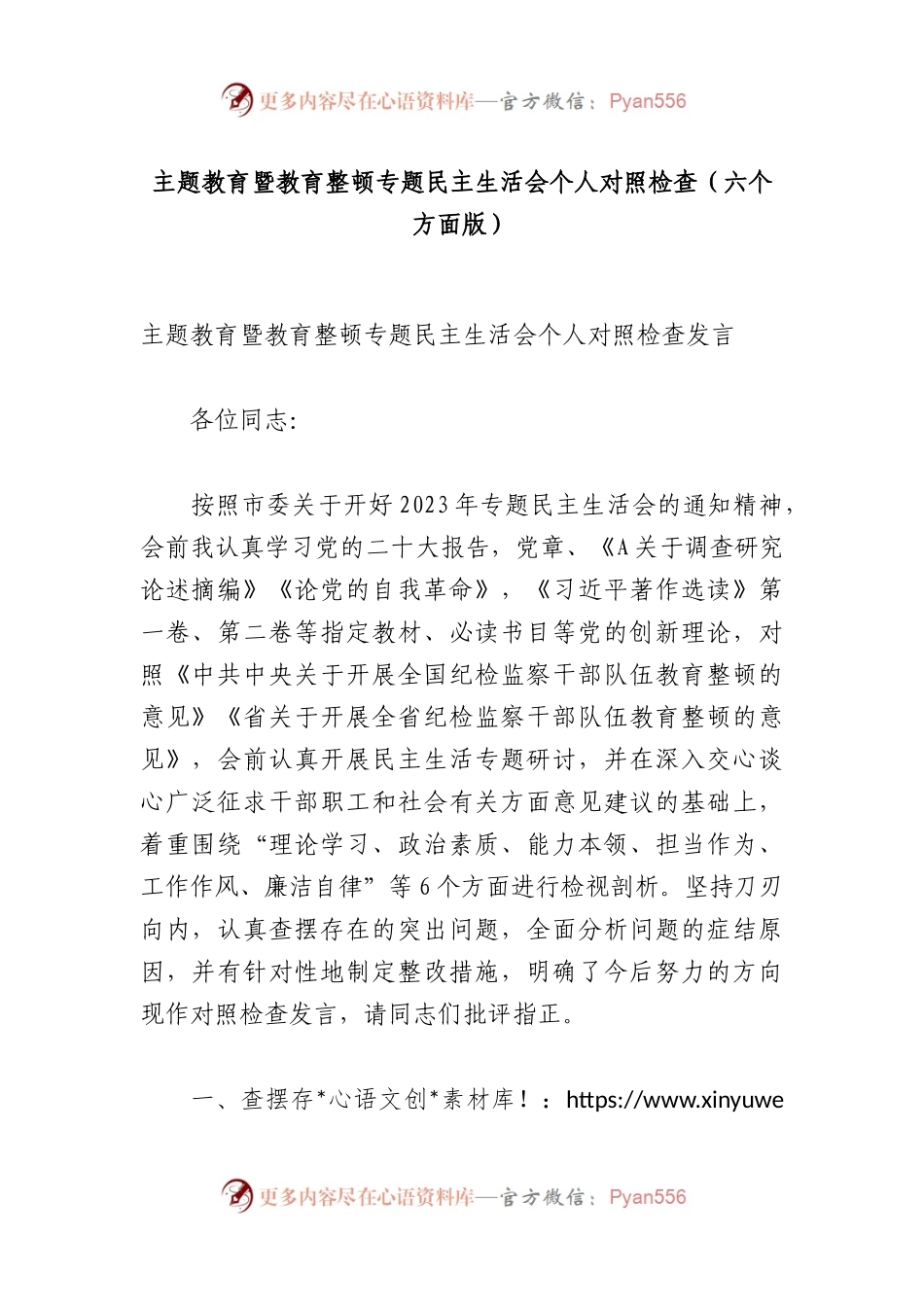 更多内容尽在心语资料库—官方微信：Pyan556

主题教育暨教育整顿专题民主生活会个人对照检查（六个方面版）

主题教育暨教育整顿专题民主生活会个人对照检查发言

各位同志:

按照市委关于开好2023年专题民主生活会的通知精神，会前我认真学习党的二十大报告，党章、《A关于调查研究论述摘编》《论党的自我革命》，《习近平著作选读》第一卷、第二卷等指定教材、必读书目等党的创新理论，对照《中共中央关于开展全国纪检监察干部队伍教育整顿的意见》《省关于开展全省纪检监察干部队伍教育整顿的意见》，会前认真开展民主生活专题研讨，并在深入交心谈心广泛征求干部职工和社会有关方面意见建议的基础上，着重围绕“理论学习、政治素质、能力本领、担当作为、工作作风、廉洁自律”等6个方面进行检视剖析。坚持刀刃向内，认真查摆存在的突出问题，全面分析问题的症结原因，并有针对性地制定整改措施，明确了今后努力的方向现作对照检查发言，请同志们批评指正。

一、查摆存*心语文创*素材库！：https://www.xinyuwe

更多内容尽在心语资料库—官方微信：Pyan556